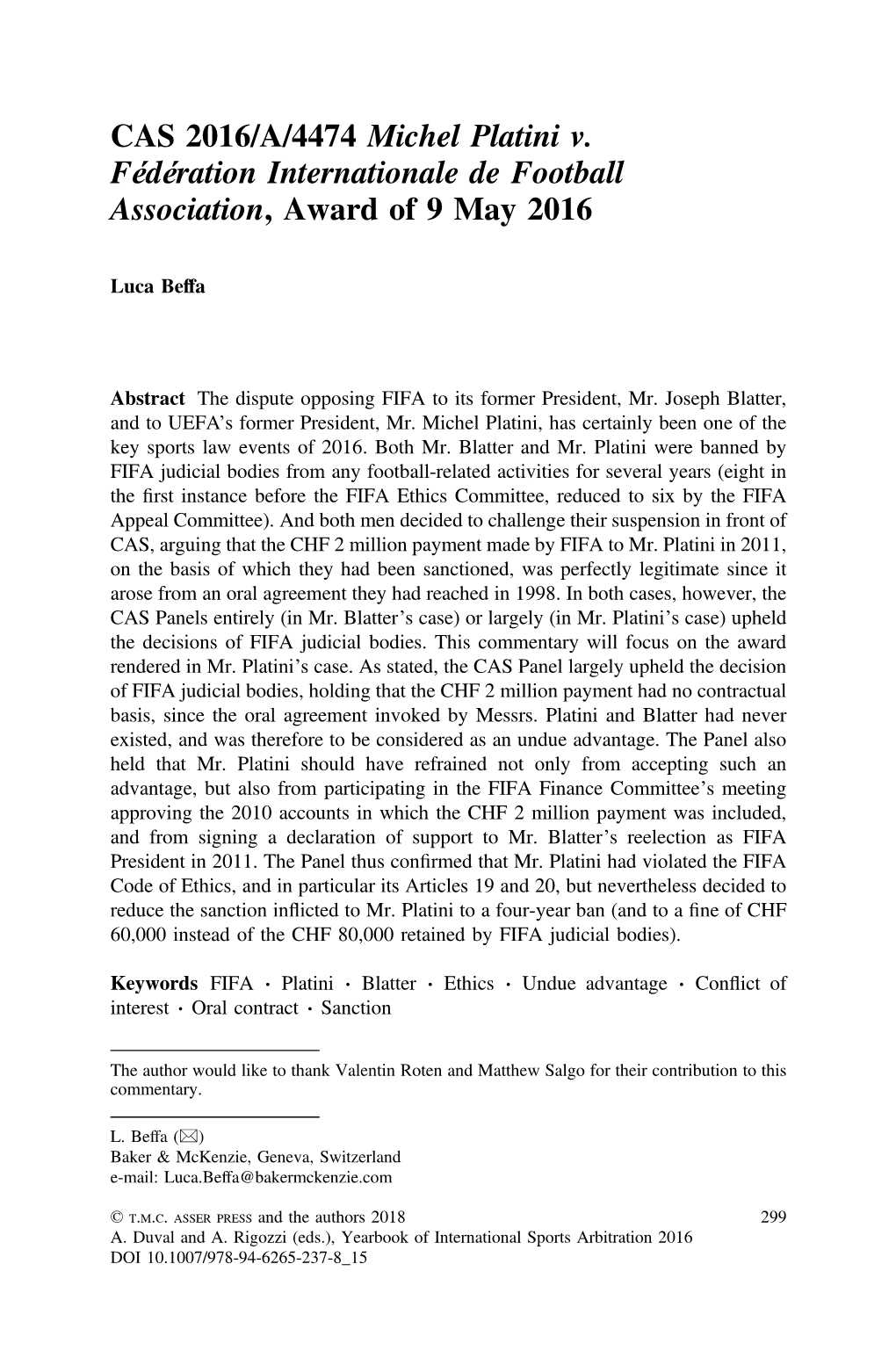 CAS 2016/A/4474 Michel Platini v. Fédération Internationale de Football Association, Award of 9 May 2016

Luca Beffa

Abstract The dispute opposing FIFA to its former President, Mr. Joseph Blatter, and to UEFA's former President, Mr. Michel Platini, has certainly been one of the key sports law events of 2016. Both Mr. Blatter and Mr. Platini were banned by FIFA judicial bodies from any football-related activities for several years (eight in the first instance before the FIFA Ethics Committee, reduced to six by the FIFA Appeal Committee). And both men decided to challenge their suspension in front of CAS, arguing that the CHF 2 million payment made by FIFA to Mr. Platini in 2011, on the basis of which they had been sanctioned, was perfectly legitimate since it arose from an oral agreement they had reached in 1998. In both cases, however, the CAS Panels entirely (in Mr. Blatter's case) or largely (in Mr. Platini's case) upheld the decisions of FIFA judicial bodies. This commentary will focus on the award rendered in Mr. Platini's case. As stated, the CAS Panel largely upheld the decision of FIFA judicial bodies, holding that the CHF 2 million payment had no contractual basis, since the oral agreement invoked by Messrs. Platini and Blatter had never existed, and was therefore to be considered as an undue advantage. The Panel also held that Mr. Platini should have refrained not only from accepting such an advantage, but also from participating in the FIFA Finance Committee's meeting approving the 2010 accounts in which the CHF 2 million payment was included, and from signing a declaration of support to Mr. Blatter's reelection as FIFA President in 2011. The Panel thus confirmed that Mr. Platini had violated the FIFA Code of Ethics, and in particular its Articles 19 and 20, but nevertheless decided to reduce the sanction inflicted to Mr. Platini to a four-year ban (and to a fine of CHF 60,000 instead of the CHF 80,000 retained by FIFA judicial bodies).

Keywords FIFA · Platini · Blatter · Ethics · Undue advantage · Conflict of interest · Oral contract · Sanction

The author would like to thank Valentin Roten and Matthew Salgo for their contribution to this commentary.

L. Beffa (✉)
Baker & McKenzie, Geneva, Switzerland
e-mail: Luca.Beffa@bakermckenzie.com

© T.M.C. ASSER PRESS and the authors 2018
A. Duval and A. Rigozzi (eds.), Yearbook of International Sports Arbitration 2016
DOI 10.1007/978-94-6265-237-8_15

299